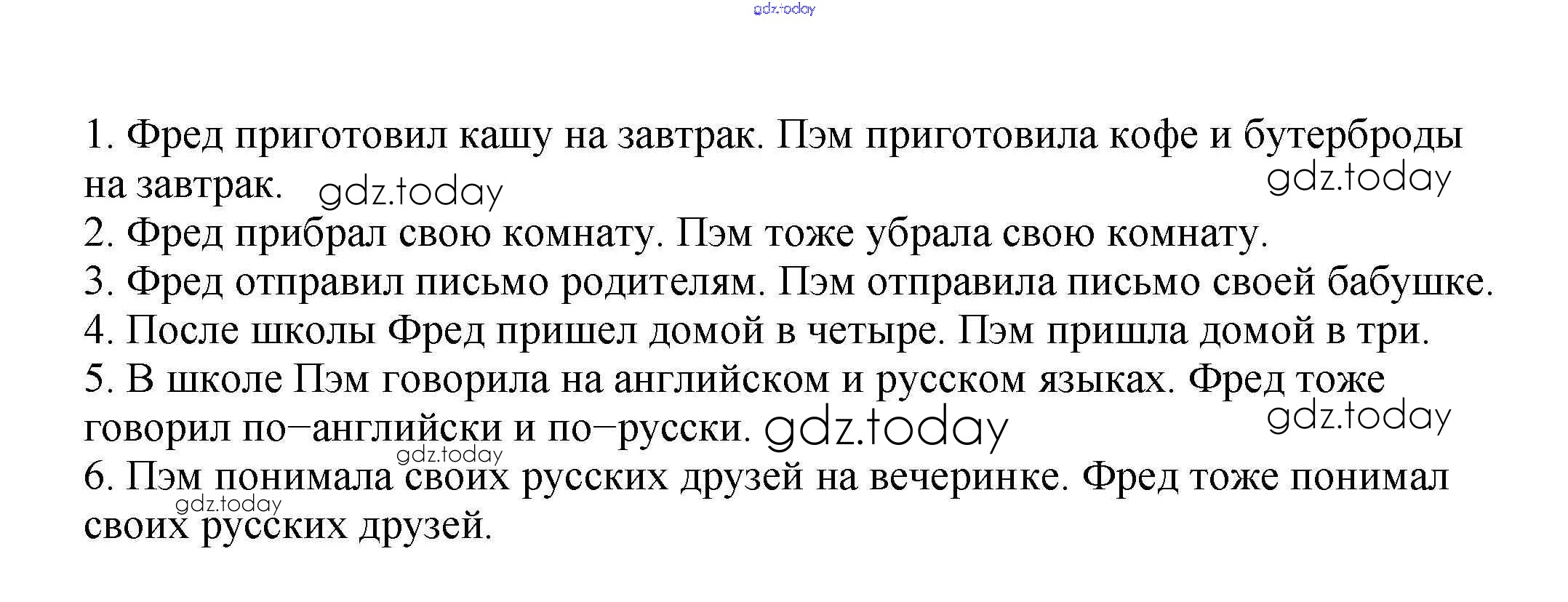 gdz.today

1. Фред приготовил кашу на завтрак. Пэм приготовила кофе и бутерброды на завтрак. gdz.today gdz.today
2. Фред прибрал свою комнату. Пэм тоже убрала свою комнату.
3. Фред отправил письмо родителям. Пэм отправила письмо своей бабушке.
4. После школы Фред пришел домой в четыре. Пэм пришла домой в три.
5. В школе Пэм говорила на английском и русском языках. Фред тоже говорил по–английски и по–русски. gdz.today gdz.today
gdz.today
6. Пэм понимала своих русских друзей на вечеринке. Фред тоже понимал своих русских друзей.
gdz.today